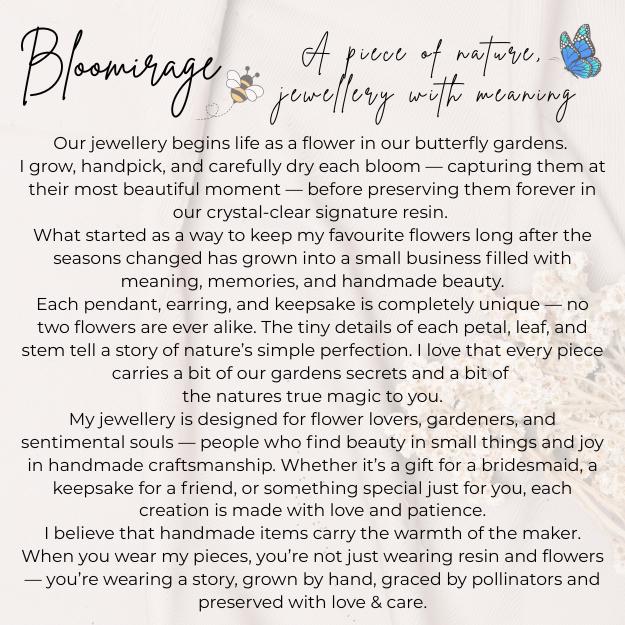 Bloomirage

A piece of nature, jewellery with meaning

Our jewellery begins life as a flower in our butterfly gardens. I grow, handpick, and carefully dry each bloom — capturing them at their most beautiful moment — before preserving them forever in our crystal-clear signature resin.
What started as a way to keep my favourite flowers long after the seasons changed has grown into a small business filled with meaning, memories, and handmade beauty.
Each pendant, earring, and keepsake is completely unique — no two flowers are ever alike. The tiny details of each petal, leaf, and stem tell a story of nature's simple perfection. I love that every piece carries a bit of our gardens secrets and a bit of the natures true magic to you.
My jewellery is designed for flower lovers, gardeners, and sentimental souls — people who find beauty in small things and joy in handmade craftsmanship. Whether it's a gift for a bridesmaid, a keepsake for a friend, or something special just for you, each creation is made with love and patience.
I believe that handmade items carry the warmth of the maker. When you wear my pieces, you're not just wearing resin and flowers — you're wearing a story, grown by hand, graced by pollinators and preserved with love & care.